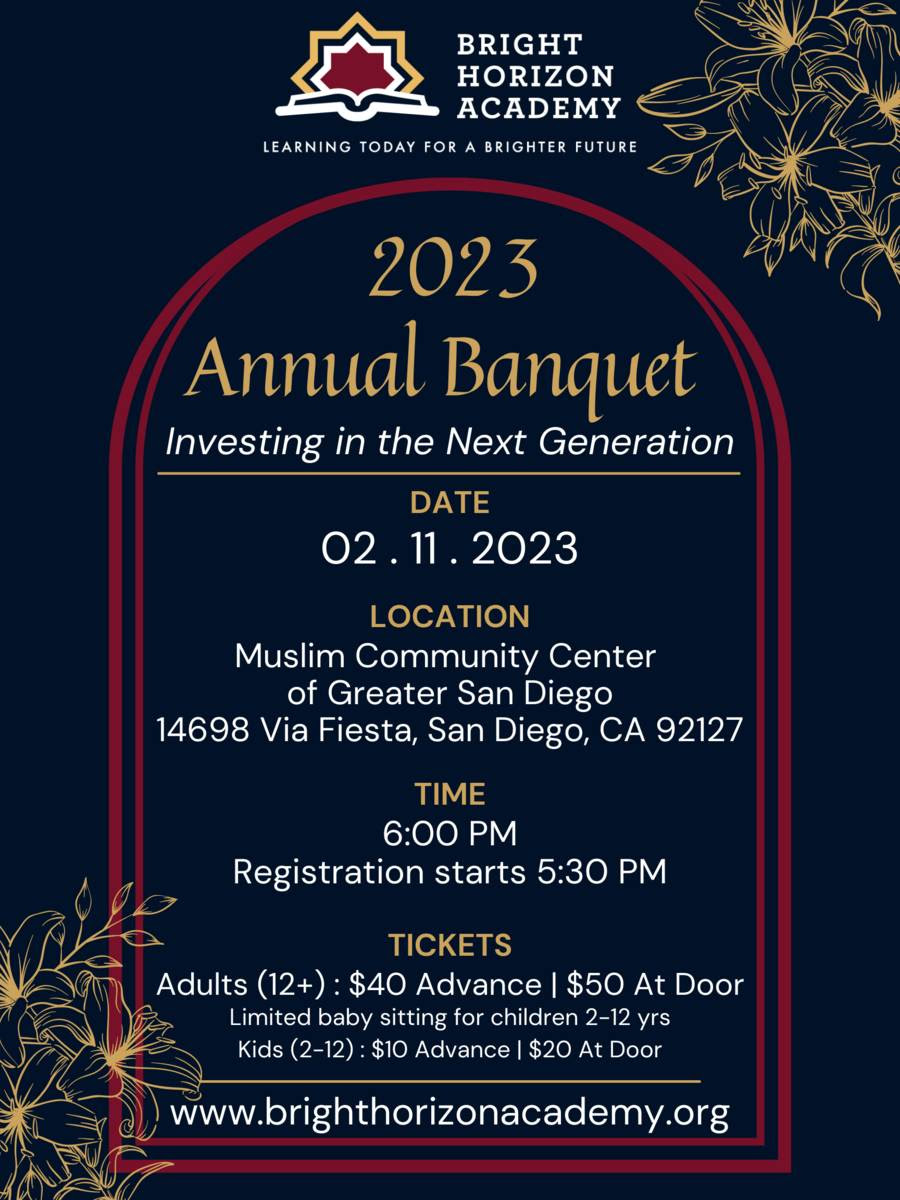 BRIGHT
HORIZON
ACADEMY

LEARNING TODAY FOR A BRIGHTER FUTURE

2023
Annual Banquet

Investing in the Next Generation

DATE
02 . 11 . 2023

LOCATION
Muslim Community Center
of Greater San Diego
14698 Via Fiesta, San Diego, CA 92127

TIME
6:00 PM
Registration starts 5:30 PM

TICKETS
Adults (12+) : $40 Advance | $50 At Door
Limited baby sitting for children 2-12 yrs
Kids (2-12) : $10 Advance | $20 At Door

www.brighthorizonacademy.org